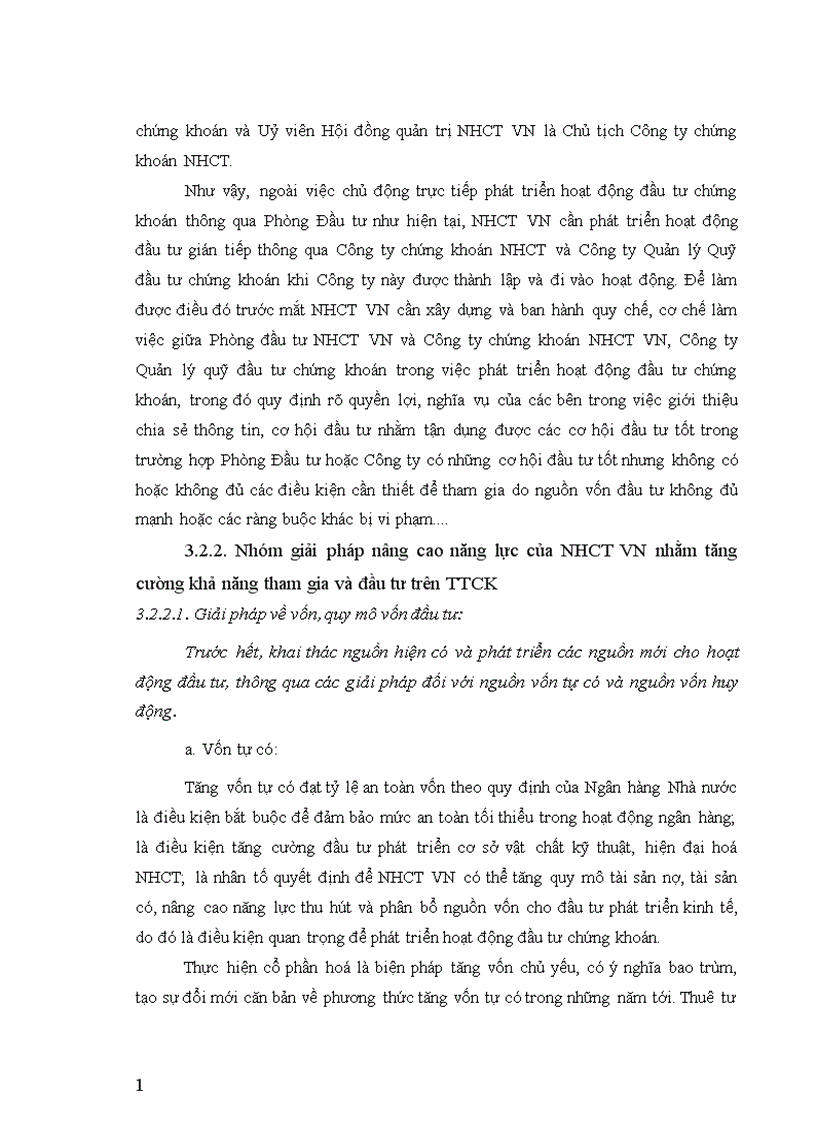 chứng khoán và Uỷ viên Hội đồng quản trị NHCT VN là Chủ tịch Công ty chứng khoán NHCT.

Như vậy, ngoài việc chủ động trực tiếp phát triển hoạt động đầu tư chứng khoán thông qua Phòng Đầu tư như hiện tại, NHCT VN cần phát triển hoạt động đầu tư gián tiếp thông qua Công ty chứng khoán NHCT và Công ty Quản lý Quỹ đầu tư chứng khoán khi Công ty này được thành lập và đi vào hoạt động. Để làm được điều đó trước mắt NHCT VN cần xây dựng và ban hành quy chế, cơ chế làm việc giữa Phòng đầu tư NHCT VN và Công ty chứng khoán NHCT VN, Công ty Quản lý quỹ đầu tư chứng khoán trong việc phát triển hoạt động đầu tư chứng khoán, trong đó quy định rõ quyền lợi, nghĩa vụ của các bên trong việc giới thiệu chia sẻ thông tin, cơ hội đầu tư nhằm tận dụng được các cơ hội đầu tư tốt trong trường hợp Phòng Đầu tư hoặc Công ty có những cơ hội đầu tư tốt nhưng không có hoặc không đủ các điều kiện cần thiết để tham gia do nguồn vốn đầu tư không đủ mạnh hoặc các ràng buộc khác bị vi phạm....

3.2.2. Nhóm giải pháp nâng cao năng lực của NHCT VN nhằm tăng cường khả năng tham gia và đầu tư trên TTCK

3.2.2.1. Giải pháp về vốn, quy mô vốn đầu tư:

Trước hết, khai thác nguồn hiện có và phát triển các nguồn mới cho hoạt động đầu tư, thông qua các giải pháp đối với nguồn vốn tự có và nguồn vốn huy động.

a. Vốn tự có:

Tăng vốn tự có đạt tỷ lệ an toàn vốn theo quy định của Ngân hàng Nhà nước là điều kiện bắt buộc để đảm bảo mức an toàn tối thiểu trong hoạt động ngân hàng; là điều kiện tăng cường đầu tư phát triển cơ sở vật chất kỹ thuật, hiện đại hoá NHCT; là nhân tố quyết định để NHCT VN có thể tăng quy mô tài sản nợ, tài sản có, nâng cao năng lực thu hút và phân bổ nguồn vốn cho đầu tư phát triển kinh tế, do đó là điều kiện quan trọng để phát triển hoạt động đầu tư chứng khoán.

Thực hiện cổ phần hoá là biện pháp tăng vốn chủ yếu, có ý nghĩa bao trùm, tạo sự đổi mới căn bản về phương thức tăng vốn tự có trong những năm tới. Thuê tư

1